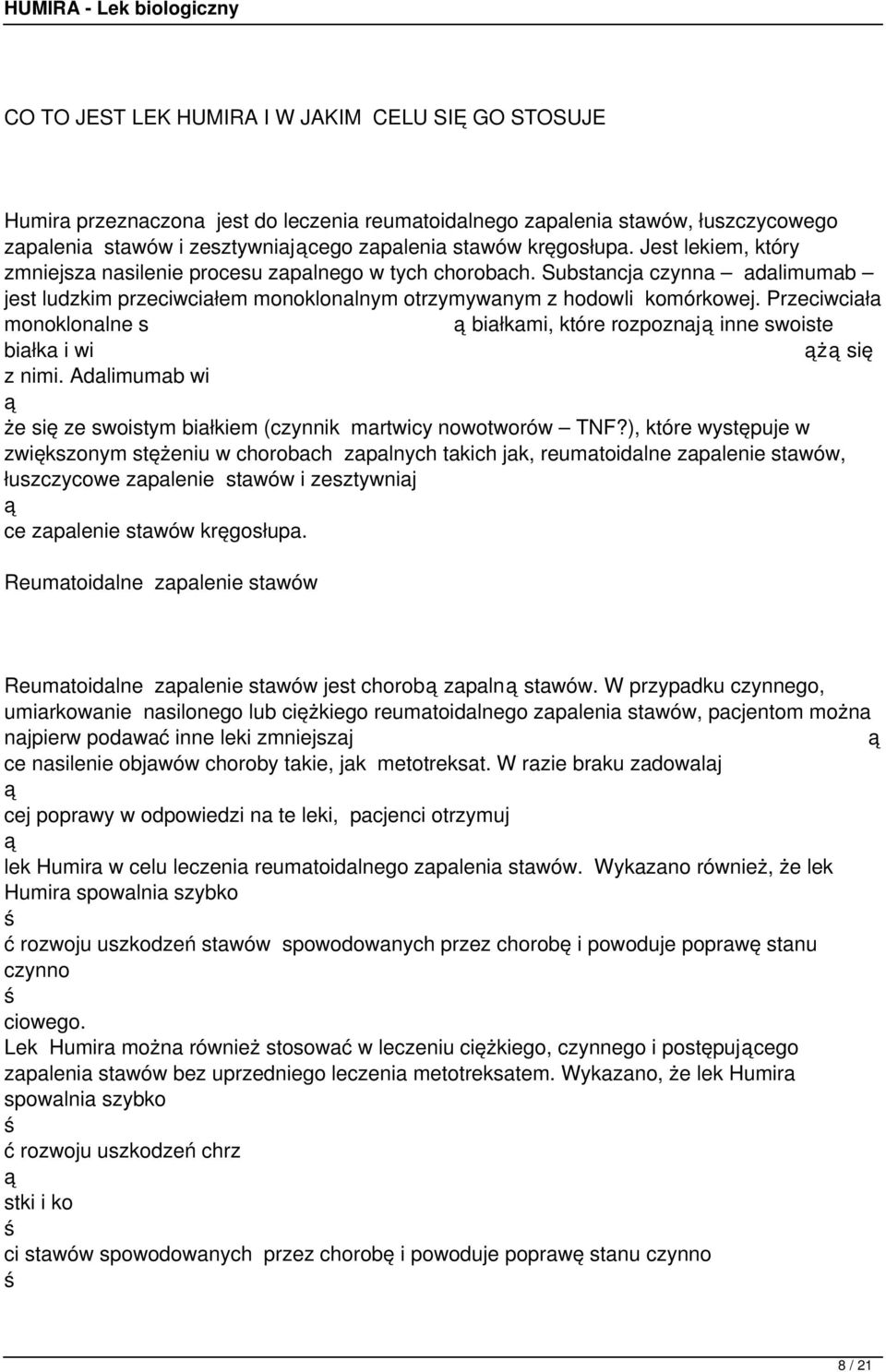 HUMIRA - Lek biologiczny

CO TO JEST LEK HUMIRA I W JAKIM CELU SIĘ GO STOSUJE

Humira przeznaczona jest do leczenia reumatoidalnego zapalenia stawów, łuszczycowego zapalenia stawów i zesztywniającego zapalenia stawów kręgosłupa. Jest lekiem, który zmniejsza nasilenie procesu zapalnego w tych chorobach. Substancja czynna – adalimumab – jest ludzkim przeciwciałem monoklonalnym otrzymywanym z hodowli komórkowej. Przeciwciała monoklonalne s ą białkami, które rozpoznają inne swoiste białka i wi ążą się z nimi. Adalimumab wi ą że się ze swoistym białkiem (czynnik martwicy nowotworów – TNF?), które występuje w zwiększonym stężeniu w chorobach zapalnych takich jak, reumatoidalne zapalenie stawów, łuszczycowe zapalenie stawów i zesztywniaj ą ce zapalenie stawów kręgosłupa.

Reumatoidalne zapalenie stawów

Reumatoidalne zapalenie stawów jest chorobą zapalną stawów. W przypadku czynnego, umiarkowanie nasilonego lub ciężkiego reumatoidalnego zapalenia stawów, pacjentom można najpierw podawać inne leki zmniejszaj ą ce nasilenie objawów choroby takie, jak metotreksat. W razie braku zadowalaj ą cej poprawy w odpowiedzi na te leki, pacjenci otrzymuj ą lek Humira w celu leczenia reumatoidalnego zapalenia stawów. Wykazano również, że lek Humira spowalnia szybko ś ć rozwoju uszkodzeń stawów spowodowanych przez chorobę i powoduje poprawę stanu czynno ś ciowego.
Lek Humira można również stosować w leczeniu ciężkiego, czynnego i postępującego zapalenia stawów bez uprzedniego leczenia metotreksatem. Wykazano, że lek Humira spowalnia szybko ś ć rozwoju uszkodzeń chrz ą stki i ko ś ci stawów spowodowanych przez chorobę i powoduje poprawę stanu czynno ś

8 / 21